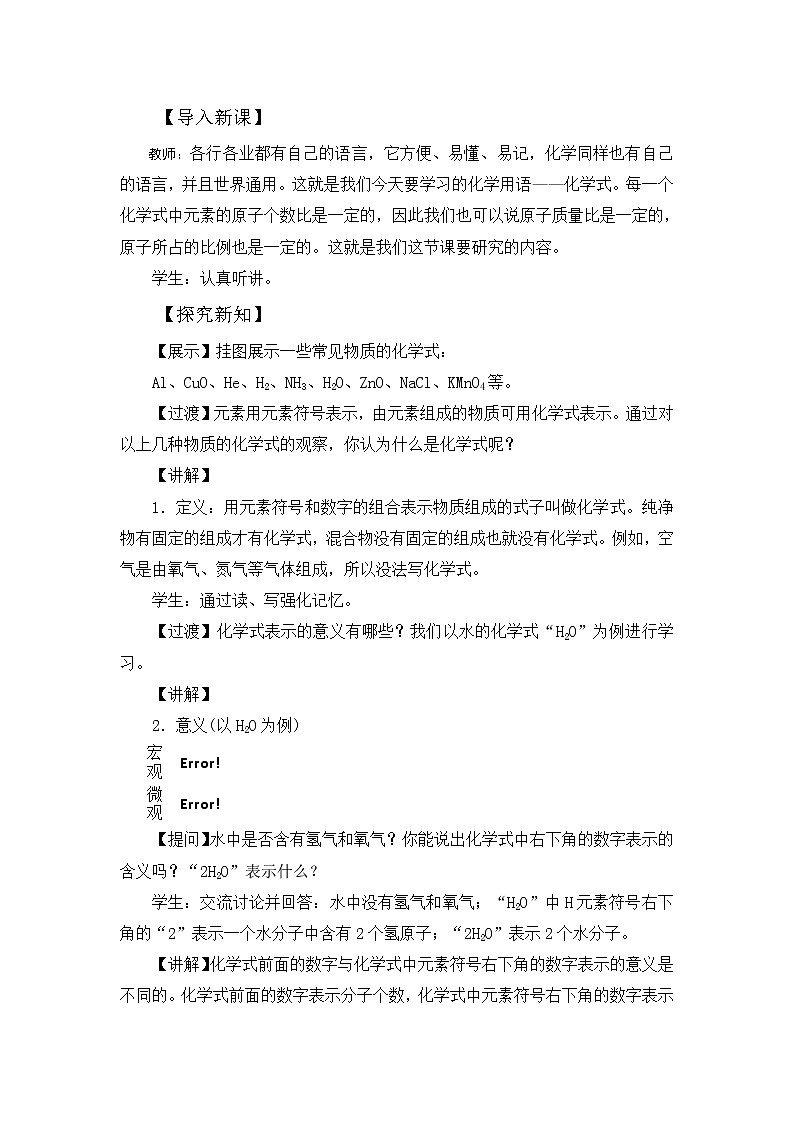 【导入新课】

教师：各行各业都有自己的语言，它方便、易懂、易记，化学同样也有自己的语言，并且世界通用。这就是我们今天要学习的化学用语——化学式。每一个化学式中元素的原子个数比是一定的，因此我们也可以说原子质量比是一定的，原子所占的比例也是一定的。这就是我们这节课要研究的内容。

学生：认真听讲。

【探究新知】

【展示】挂图展示一些常见物质的化学式：

Al、CuO、He、$H_2$、$NH_3$、$H_2O$、ZnO、NaCl、$KMnO_4$等。

【过渡】元素用元素符号表示，由元素组成的物质可用化学式表示。通过对以上几种物质的化学式的观察，你认为什么是化学式呢？

【讲解】

1．定义：用元素符号和数字的组合表示物质组成的式子叫做化学式。纯净物有固定的组成才有化学式，混合物没有固定的组成也就没有化学式。例如，空气是由氧气、氮气等气体组成，所以没法写化学式。

学生：通过读、写强化记忆。

【过渡】化学式表示的意义有哪些？我们以水的化学式“$H_2O$”为例进行学习。

【讲解】

2．意义(以$H_2O$为例)

宏观 Error!

微观 Error!

【提问】水中是否含有氢气和氧气？你能说出化学式中右下角的数字表示的含义吗？“$2H_2O$”表示什么？

学生：交流讨论并回答：水中没有氢气和氧气；“$H_2O$”中H元素符号右下角的“2”表示一个水分子中含有2个氢原子；“$2H_2O$”表示2个水分子。

【讲解】化学式前面的数字与化学式中元素符号右下角的数字表示的意义是不同的。化学式前面的数字表示分子个数，化学式中元素符号右下角的数字表示